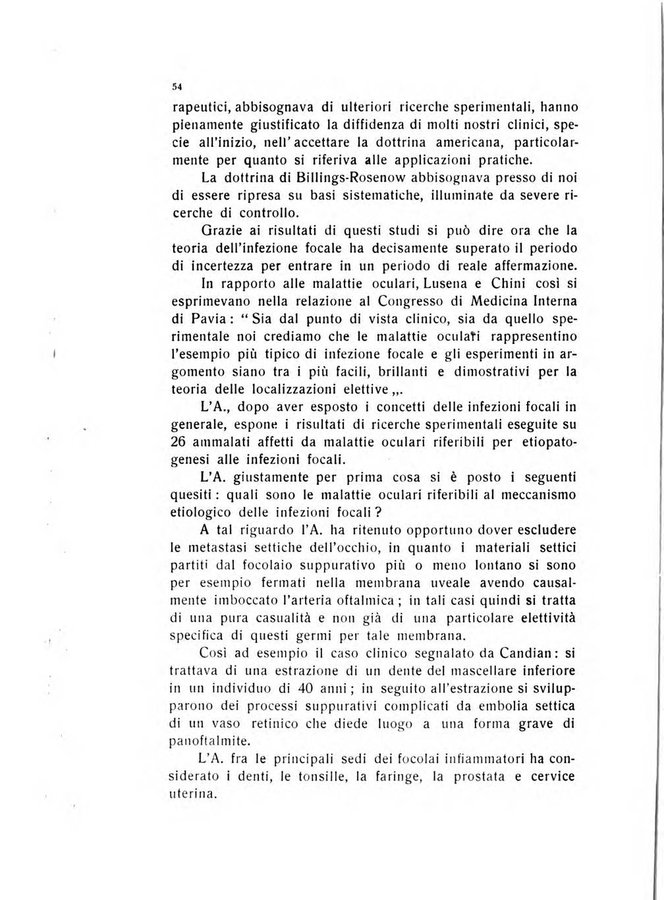 54

rapeutici, abbisognava di ulteriori ricerche sperimentali, hanno pienamente giustificato la diffidenza di molti nostri clinici, specie all'inizio, nell'accettare la dottrina americana, particolarmente per quanto si riferiva alle applicazioni pratiche.

La dottrina di Billings-Rosenow abbisognava presso di noi di essere ripresa su basi sistematiche, illuminate da severe ricerche di controllo.

Grazie ai risultati di questi studi si può dire ora che la teoria dell'infezione focale ha decisamente superato il periodo di incertezza per entrare in un periodo di reale affermazione.

In rapporto alle malattie oculari, Lusena e Chini così si esprimevano nella relazione al Congresso di Medicina Interna di Pavia: "Sia dal punto di vista clinico, sia da quello sperimentale noi crediamo che le malattie oculari rappresentino l'esempio più tipico di infezione focale e gli esperimenti in argomento siano tra i più facili, brillanti e dimostrativi per la teoria delle localizzazioni elettive „.

L'A., dopo aver esposto i concetti delle infezioni focali in generale, espone i risultati di ricerche sperimentali eseguite su 26 ammalati affetti da malattie oculari riferibili per etiopatogenesi alle infezioni focali.

L'A. giustamente per prima cosa si è posto i seguenti quesiti: quali sono le malattie oculari riferibili al meccanismo etiologico delle infezioni focali?

A tal riguardo l'A. ha ritenuto opportuno dover escludere le metastasi settiche dell'occhio, in quanto i materiali settici partiti dal focolaio suppurativo più o meno lontano si sono per esempio fermati nella membrana uveale avendo causalmente imboccato l'arteria oftalmica; in tali casi quindi si tratta di una pura casualità e non già di una particolare elettività specifica di questi germi per tale membrana.

Così ad esempio il caso clinico segnalato da Candian: si trattava di una estrazione di un dente del mascellare inferiore in un individuo di 40 anni; in seguito all'estrazione si svilupparono dei processi suppurativi complicati da embolia settica di un vaso retinico che diede luogo a una forma grave di panoftalmite.

L'A. fra le principali sedi dei focolai infiammatori ha considerato i denti, le tonsille, la faringe, la prostata e cervice uterina.